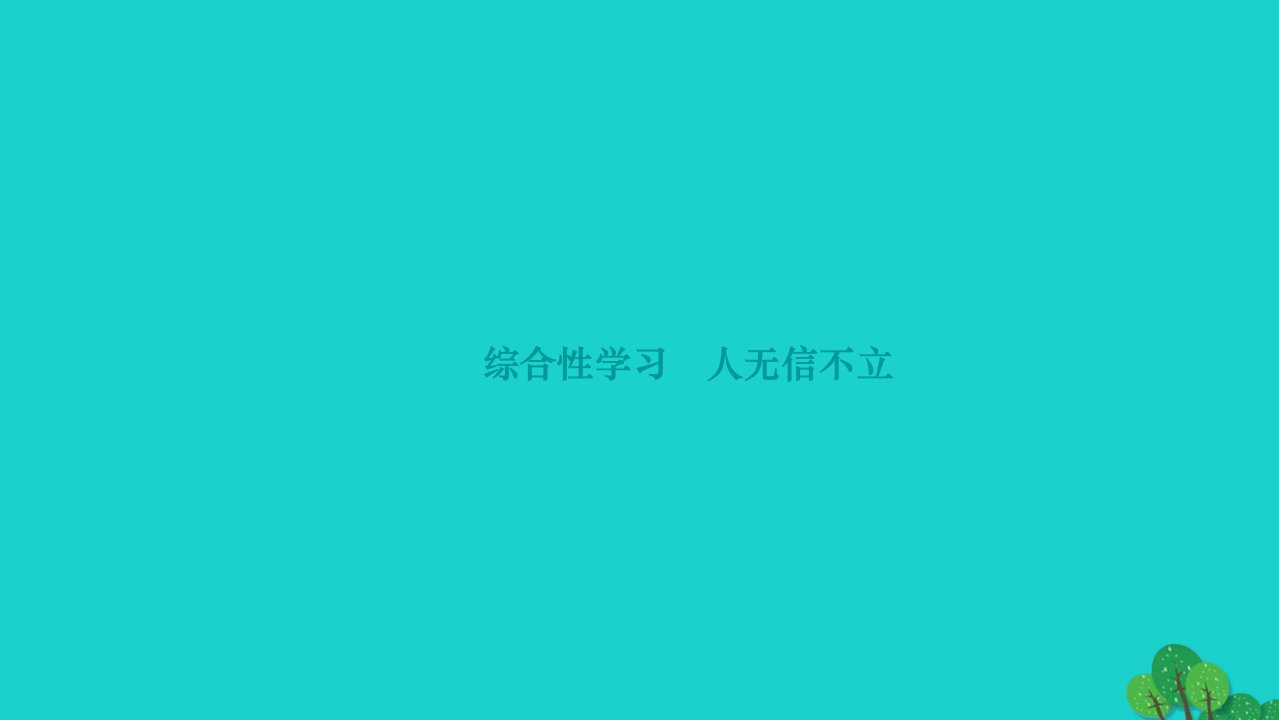 综合性学习　人无信不立